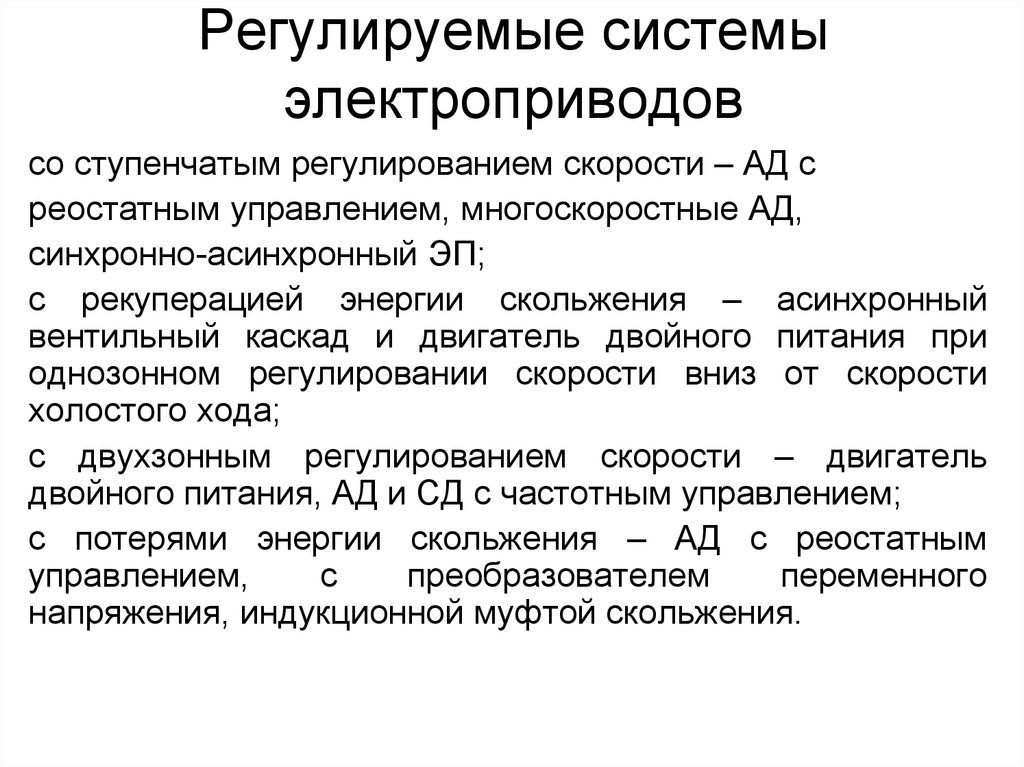 Регулируемые системы электроприводов

со ступенчатым регулированием скорости – АД с

реостатным управлением, многоскоростные АД,

синхронно-асинхронный ЭП;

с рекуперацией энергии скольжения – асинхронный вентильный каскад и двигатель двойного питания при однозонном регулировании скорости вниз от скорости холостого хода;

с двухзонным регулированием скорости – двигатель двойного питания, АД и СД с частотным управлением;

с потерями энергии скольжения – АД с реостатным управлением, с преобразователем переменного напряжения, индукционной муфтой скольжения.